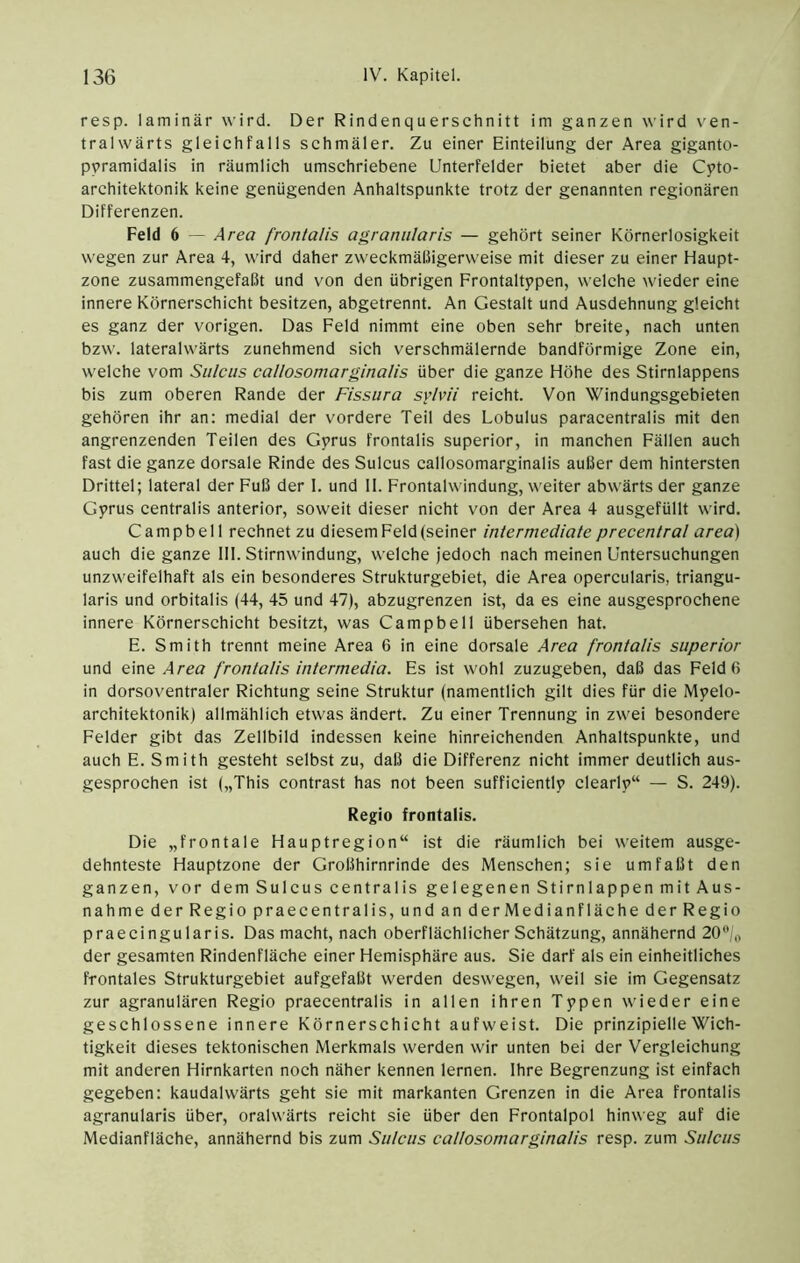 136 IV. Kapitel.

resp. laminär wird. Der Rindenquerschnitt im ganzen wird ventralwärts gleichfalls schmäler. Zu einer Einteilung der Area gigantopyramidalis in räumlich umschriebene Unterfelder bietet aber die Cytoarchitektonik keine genügenden Anhaltspunkte trotz der genannten regionären Differenzen.

Feld 6 — Area frontalis agranularis — gehört seiner Körnerlosigkeit wegen zur Area 4, wird daher zweckmäßigerweise mit dieser zu einer Hauptzone zusammengefaßt und von den übrigen Frontaltypen, welche wieder eine innere Körnerschicht besitzen, abgetrennt. An Gestalt und Ausdehnung gleicht es ganz der vorigen. Das Feld nimmt eine oben sehr breite, nach unten bzw. lateralwärts zunehmend sich verschmälernde bandförmige Zone ein, welche vom Sulcus callosomarginalis über die ganze Höhe des Stirnlappens bis zum oberen Rande der Fissura sylvii reicht. Von Windungsgebieten gehören ihr an: medial der vordere Teil des Lobulus paracentralis mit den angrenzenden Teilen des Gyrus frontalis superior, in manchen Fällen auch fast die ganze dorsale Rinde des Sulcus callosomarginalis außer dem hintersten Drittel; lateral der Fuß der I. und II. Frontalwindung, weiter abwärts der ganze Gyrus centralis anterior, soweit dieser nicht von der Area 4 ausgefüllt wird. Campbell rechnet zu diesem Feld (seiner intermediate precentral area) auch die ganze III. Stirnwindung, welche jedoch nach meinen Untersuchungen unzweifelhaft als ein besonderes Strukturgebiet, die Area opercularis, triangularis und orbitalis (44, 45 und 47), abzugrenzen ist, da es eine ausgesprochene innere Körnerschicht besitzt, was Campbell übersehen hat.

E. Smith trennt meine Area 6 in eine dorsale Area frontalis superior und eine Area frontalis intermedia. Es ist wohl zuzugeben, daß das Feld 6 in dorsoventraler Richtung seine Struktur (namentlich gilt dies für die Myeloarchitektonik) allmählich etwas ändert. Zu einer Trennung in zwei besondere Felder gibt das Zellbild indessen keine hinreichenden Anhaltspunkte, und auch E. Smith gesteht selbst zu, daß die Differenz nicht immer deutlich ausgesprochen ist („This contrast has not been sufficiently clearly“ — S. 249).

Regio frontalis.

Die „frontale Hauptregion“ ist die räumlich bei weitem ausgedehnteste Hauptzone der Großhirnrinde des Menschen; sie umfaßt den ganzen, vor dem Sulcus centralis gelegenen Stirnlappen mit Ausnahme der Regio praecentralis, und an der Medianfläche der Regio praecingularis. Das macht, nach oberflächlicher Schätzung, annähernd 20% der gesamten Rindenfläche einer Hemisphäre aus. Sie darf als ein einheitliches frontales Strukturgebiet aufgefaßt werden deswegen, weil sie im Gegensatz zur agranulären Regio praecentralis in allen ihren Typen wieder eine geschlossene innere Körnerschicht aufweist. Die prinzipielle Wichtigkeit dieses tektonischen Merkmals werden wir unten bei der Vergleichung mit anderen Hirnkarten noch näher kennen lernen. Ihre Begrenzung ist einfach gegeben: kaudalwärts geht sie mit markanten Grenzen in die Area frontalis agranularis über, oralwärts reicht sie über den Frontalpol hinweg auf die Medianfläche, annähernd bis zum Sulcus callosomarginalis resp. zum Sulcus